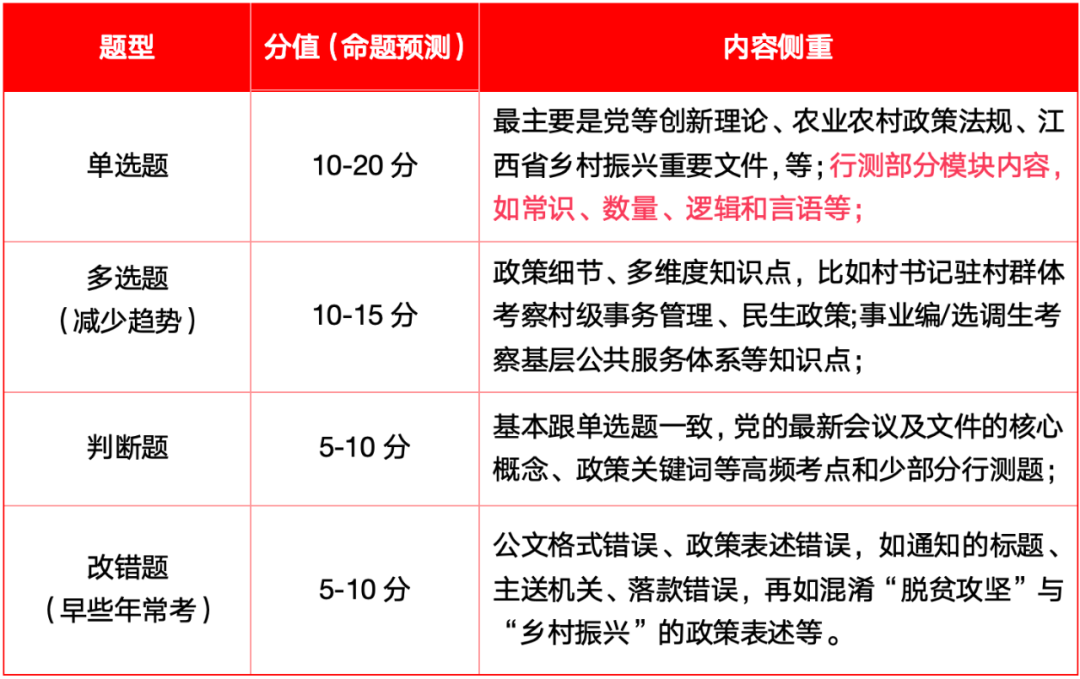 | 题型 | 分值（命题预测） | 内容侧重 |
|---|---|---|
| 单选题 | 10-20 分 | 最主要是党等创新理论、农业农村政策法规、江西省乡村振兴重要文件，等；行测部分模块内容，如常识、数量、逻辑和言语等； |
| 多选题（减少趋势） | 10-15 分 | 政策细节、多维度知识点，比如村书记驻村群体考察村级事务管理、民生政策;事业编/选调生考察基层公共服务体系等知识点； |
| 判断题 | 5-10 分 | 基本跟单选题一致，党的最新会议及文件的核心概念、政策关键词等高频考点和少部分行测题； |
| 改错题（早些年常考） | 5-10 分 | 公文格式错误、政策表述错误，如通知的标题、主送机关、落款错误，再如混淆“脱贫攻坚”与“乡村振兴”的政策表述等。 |